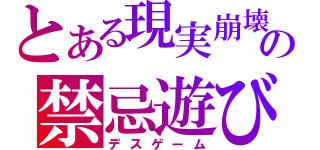 とある現実崩壊の
禁忌遊び
デスゲーム